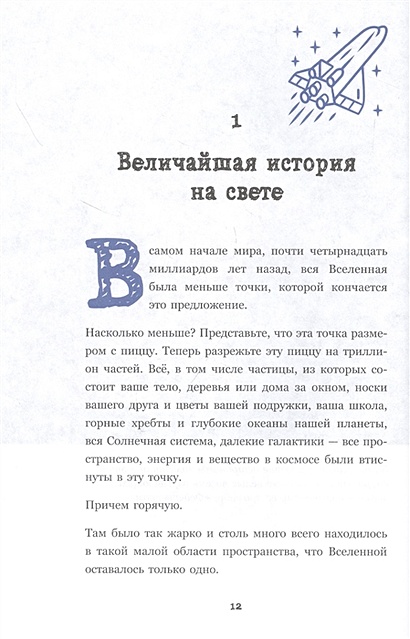 1

Величайшая история на свете

В самом начале мира, почти четырнадцать миллиардов лет назад, вся Вселенная была меньше точки, которой кончается это предложение.

Насколько меньше? Представьте, что эта точка размером с пиццу. Теперь разрежьте эту пиццу на триллион частей. Всё, в том числе частицы, из которых состоит ваше тело, деревья или дома за окном, носки вашего друга и цветы вашей подружки, ваша школа, горные хребты и глубокие океаны нашей планеты, вся Солнечная система, далекие галактики — все пространство, энергия и вещество в космосе были втиснуты в эту точку.

Причем горячую.

Там было так жарко и столь много всего находилось в такой малой области пространства, что Вселенной оставалось только одно.

12